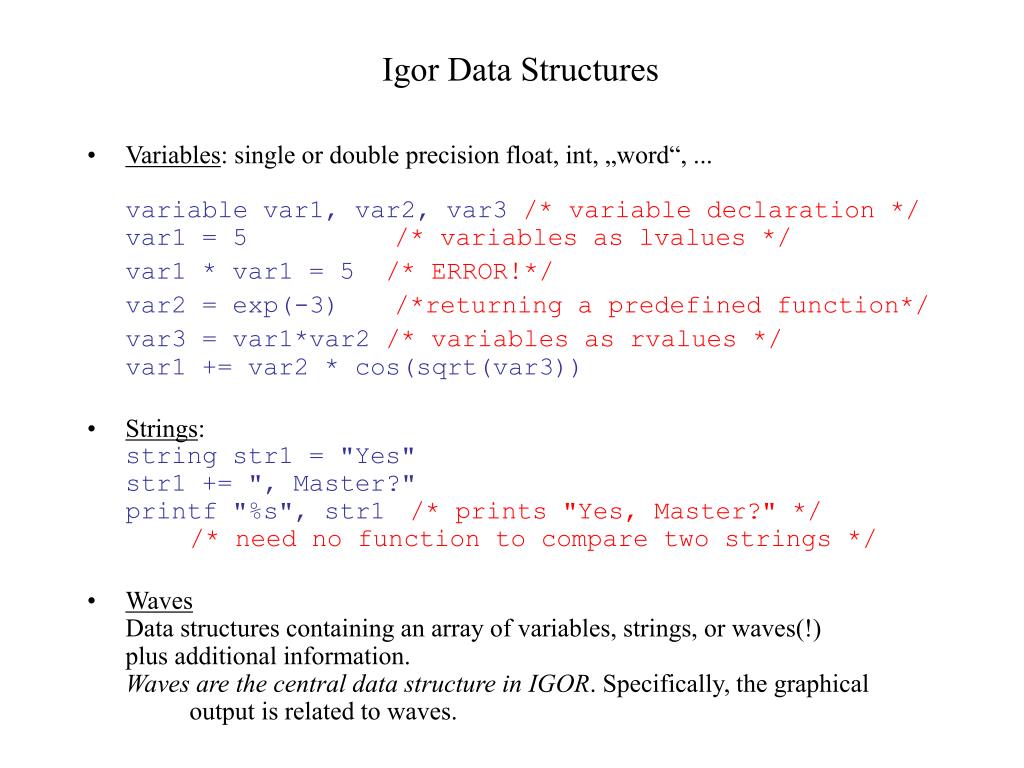 Igor Data Structures

• Variables: single or double precision float, int, „word“, ...

variable var1, var2, var3 /* variable declaration */
var1 = 5 /* variables as lvalues */
var1 * var1 = 5 /* ERROR!*/
var2 = exp(-3) /*returning a predefined function*/
var3 = var1*var2 /* variables as rvalues */
var1 += var2 * cos(sqrt(var3))

• Strings:
string str1 = "Yes"
str1 += ", Master?"
printf "%s", str1 /* prints "Yes, Master?" */
/* need no function to compare two strings */

• Waves
Data structures containing an array of variables, strings, or waves(!) plus additional information.
Waves are the central data structure in IGOR. Specifically, the graphical output is related to waves.